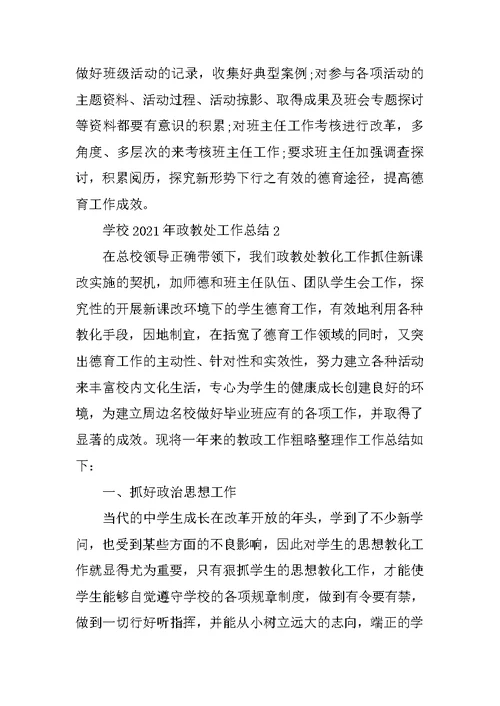 做好班级活动的记录，收集好典型案例;对参与各项活动的主题资料、活动过程、活动掠影、取得成果及班会专题探讨等资料都要有意识的积累;对班主任工作考核进行改革，多角度、多层次的来考核班主任工作;要求班主任加强调查探讨，积累阅历，探究新形势下行之有效的德育途径，提高德育工作成效。

学校2021年政教处工作总结2

在总校领导正确带领下，我们政教处教化工作抓住新课改实施的契机，加师德和班主任队伍、团队学生会工作，探究性的开展新课改环境下的学生德育工作，有效地利用各种教化手段，因地制宜，在拓宽了德育工作领域的同时，又突出德育工作的主动性、针对性和实效性，努力建立各种活动来丰富校内文化生活，专心为学生的健康成长创建良好的环境，为建立周边名校做好毕业班应有的各项工作，并取得了显著的成效。现将一年来的教政工作粗略整理作工作总结如下:

一、抓好政治思想工作

当代的中学生成长在改革开放的年头，学到了不少新学问，也受到某些方面的不良影响，因此对学生的思想教化工作就显得尤为重要，只有狠抓学生的思想教化工作，才能使学生能够自觉遵守学校的各项规章制度，做到有令要有禁，做到一切行好听指挥，并能从小树立远大的志向，端正的学